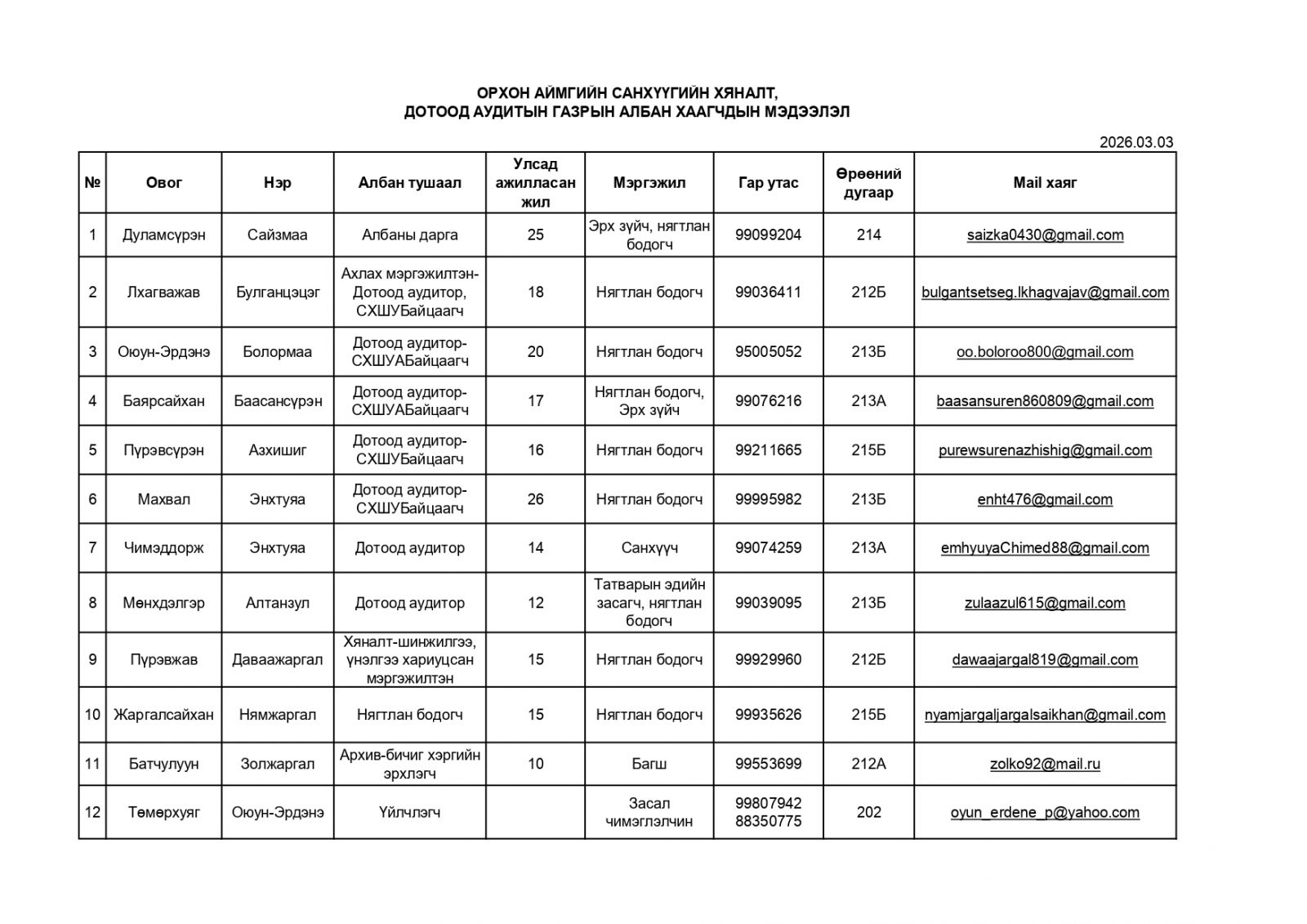 ОРХОН АЙМГИЙН САНХҮҮГИЙН ХЯНАЛТ, ДОТООД АУДИТЫН ГАЗРЫН АЛБАН ХААГЧДЫН МЭДЭЭЛЭЛ

2026.03.03

| № | Овог | Нэр | Албан тушаал | Улсад ажилласан жил | Мэргэжил | Гар утас | Өрөөний дугаар | Mail хаяг |
|---|---|---|---|---|---|---|---|---|
| 1 | Дуламсүрэн | Сайзмаа | Албаны дарга | 25 | Эрх зүйч, нягтлан бодогч | 99099204 | 214 | saizka0430@gmail.com |
| 2 | Лхагважав | Булганцэцэг | Ахлах мэргэжилтэн-Дотоод аудитор, СХШУБайцаагч | 18 | Нягтлан бодогч | 99036411 | 212Б | bulgantsetseg.lkhagvajav@gmail.com |
| 3 | Оюун-Эрдэнэ | Болормаа | Дотоод аудитор-СХШУАБайцаагч | 20 | Нягтлан бодогч | 95005052 | 213Б | oo.boloroo800@gmail.com |
| 4 | Баярсайхан | Баасансүрэн | Дотоод аудитор-СХШУАБайцаагч | 17 | Нягтлан бодогч, Эрх зүйч | 99076216 | 213А | baasansuren860809@gmail.com |
| 5 | Пүрэвсүрэн | Азхишиг | Дотоод аудитор-СХШУБайцаагч | 16 | Нягтлан бодогч | 99211665 | 215Б | purewsurenazhishig@gmail.com |
| 6 | Махвал | Энхтуяа | Дотоод аудитор-СХШУБайцаагч | 26 | Нягтлан бодогч | 99995982 | 213Б | enht476@gmail.com |
| 7 | Чимэддорж | Энхтуяа | Дотоод аудитор | 14 | Санхүүч | 99074259 | 213А | emhyuyaChimed88@gmail.com |
| 8 | Мөнхдэлгэр | Алтанзул | Дотоод аудитор | 12 | Татварын эдийн засагч, нягтлан бодогч | 99039095 | 213Б | zulaazul615@gmail.com |
| 9 | Пүрэвжав | Даваажаргал | Хяналт-шинжилгээ, үнэлгээ хариуцсан мэргэжилтэн | 15 | Нягтлан бодогч | 99929960 | 212Б | dawaajargal819@gmail.com |
| 10 | Жаргалсайхан | Нямжаргал | Нягтлан бодогч | 15 | Нягтлан бодогч | 99935626 | 215Б | nyamjargaljargalsaikhan@gmail.com |
| 11 | Батчулуун | Золжаргал | Архив-бичиг хэргийн эрхлэгч | 10 | Багш | 99553699 | 212А | zolko92@mail.ru |
| 12 | Төмөрхуяг | Оюун-Эрдэнэ | Үйлчлэгч | | Засал чимэглэлчин | 99807942 88350775 | 202 | oyun_erdene_p@yahoo.com |